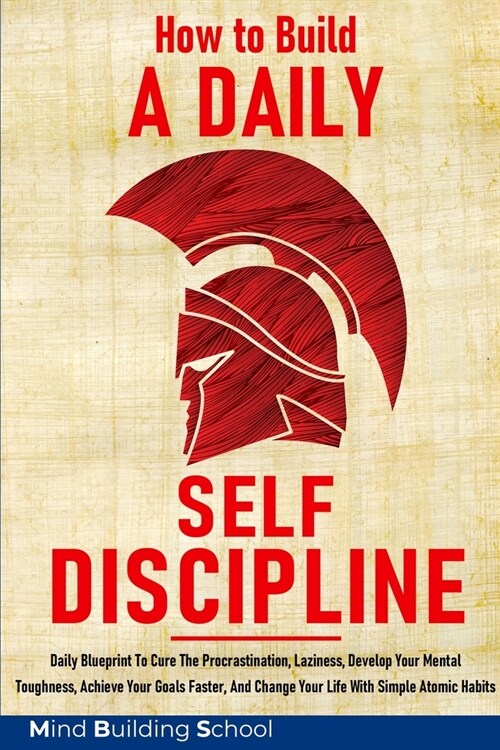 How to Build
A DAILY

SELF
DISCIPLINE

Daily Blueprint To Cure The Procrastination, Laziness, Develop Your Mental Toughness, Achieve Your Goals Faster, And Change Your Life With Simple Atomic Habits

Mind Building School